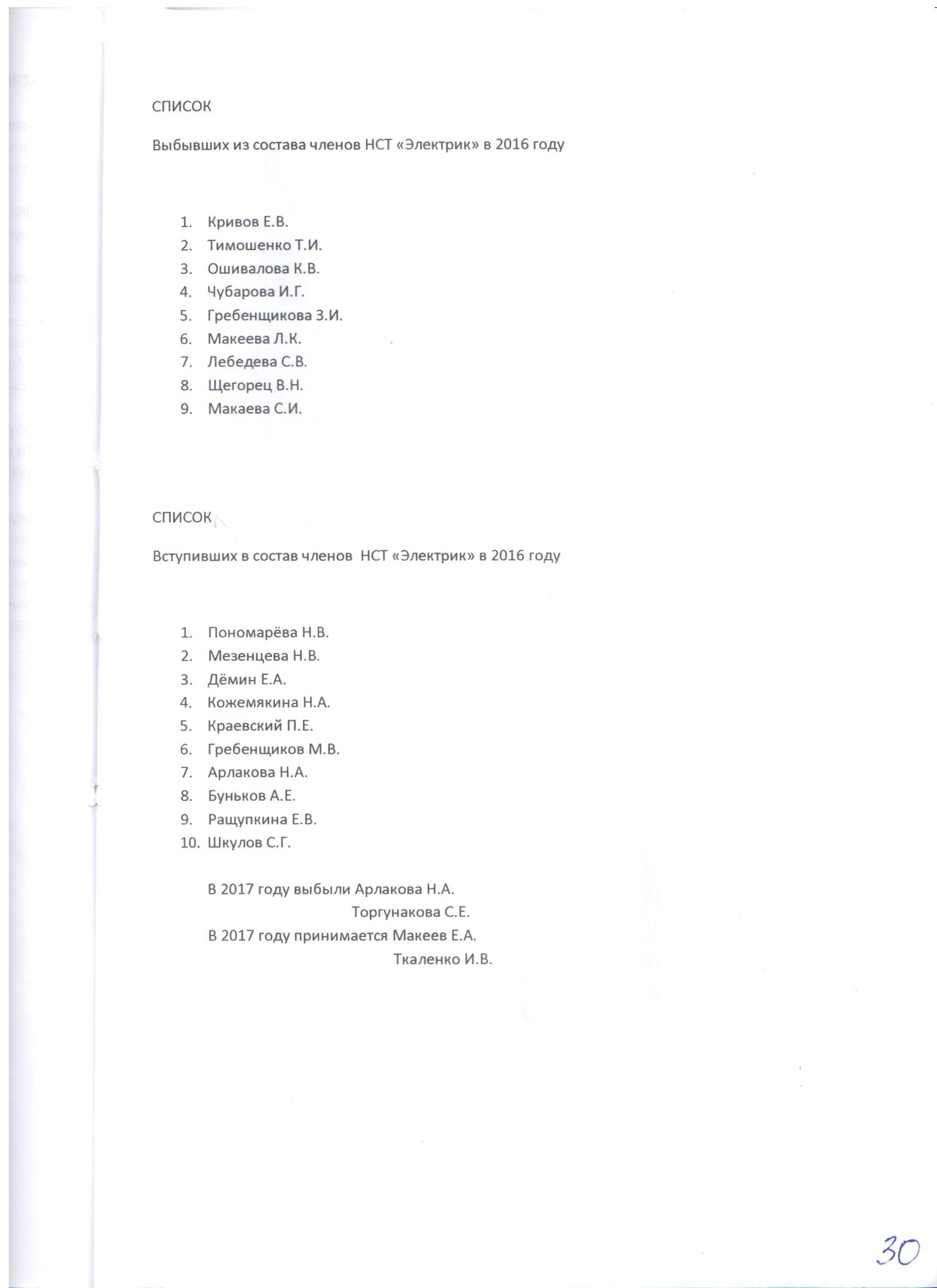 СПИСОК

Выбывших из состава членов НСТ «Электрик» в 2016 году

1. Кривов Е.В.
2. Тимошенко Т.И.
3. Ошивалова К.В.
4. Чубарова И.Г.
5. Гребенщикова З.И.
6. Макеева Л.К.
7. Лебедева С.В.
8. Щегорец В.Н.
9. Макаева С.И.

СПИСОК

Вступивших в состав членов НСТ «Электрик» в 2016 году

1. Пономарёва Н.В.
2. Мезенцева Н.В.
3. Дёмин Е.А.
4. Кожемякина Н.А.
5. Краевский П.Е.
6. Гребенщиков М.В.
7. Арлакова Н.А.
8. Буньков А.Е.
9. Ращупкина Е.В.
10. Шкулов С.Г.

В 2017 году выбыли Арлакова Н.А.
Торгунакова С.Е.
В 2017 году принимается Макеев Е.А.
Ткаленко И.В.

30